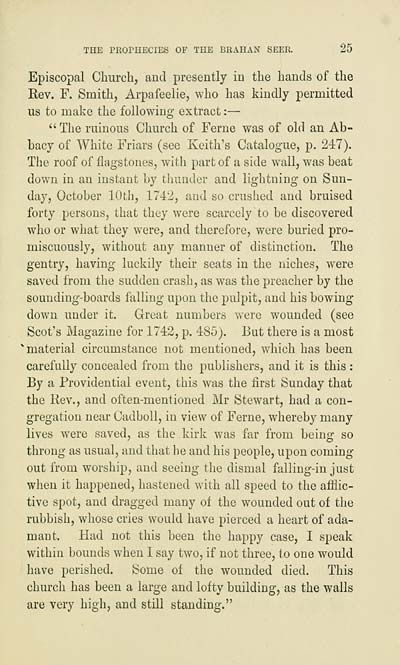 THE PROPHECIES OF THE BRAHAN SEER. 25

Episcopal Church, and presently in the hands of the Rev. F. Smith, Arpafeelie, who has kindly permitted us to make the following extract:—

"The ruinous Church of Ferne was of old an Abbacy of White Friars (see Keith's Catalogue, p. 247). The roof of flagstones, with part of a side wall, was beat down in an instant by thunder and lightning on Sunday, October 10th, 1742, and so crushed and bruised forty persons, that they were scarcely to be discovered who or what they were, and therefore, were buried promiscuously, without any manner of distinction. The gentry, having luckily their seats in the niches, were saved from the sudden crash, as was the preacher by the sounding-boards falling upon the pulpit, and his bowing down under it. Great numbers were wounded (see Scot's Magazine for 1742, p. 485). But there is a most material circumstance not mentioned, which has been carefully concealed from the publishers, and it is this: By a Providential event, this was the first Sunday that the Rev., and often-mentioned Mr Stewart, had a congregation near Cadboll, in view of Ferne, whereby many lives were saved, as the kirk was far from being so throng as usual, and that he and his people, upon coming out from worship, and seeing the dismal falling-in just when it happened, hastened with all speed to the afflictive spot, and dragged many of the wounded out of the rubbish, whose cries would have pierced a heart of adamant. Had not this been the happy case, I speak within bounds when I say two, if not three, to one would have perished. Some of the wounded died. This church has been a large and lofty building, as the walls are very high, and still standing."